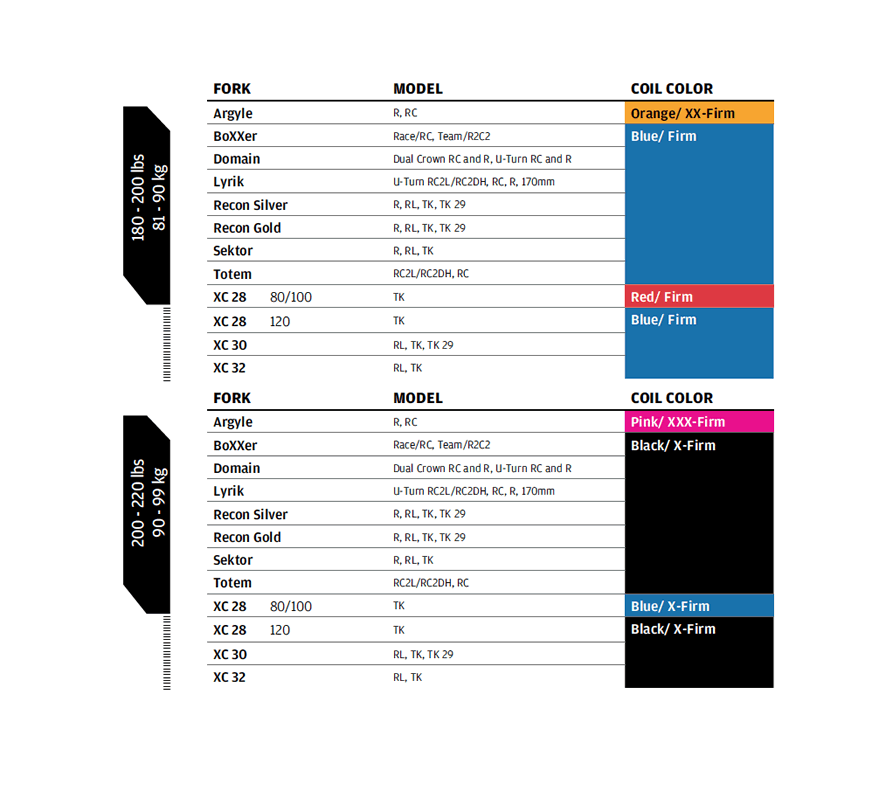 180 - 200 lbs
81 - 90 kg

| FORK | MODEL | COIL COLOR |
|---|---|---|
| Argyle | R, RC | Orange/ XX-Firm |
| BoXXer | Race/RC, Team/R2C2 | Blue/ Firm |
| Domain | Dual Crown RC and R, U-Turn RC and R | |
| Lyrik | U-Turn RC2L/RC2DH, RC, R, 170mm | |
| Recon Silver | R, RL, TK, TK 29 | |
| Recon Gold | R, RL, TK, TK 29 | |
| Sektor | R, RL, TK | |
| Totem | RC2L/RC2DH, RC | |
| XC 28 80/100 | TK | Red/ Firm |
| XC 28 120 | TK | Blue/ Firm |
| XC 30 | RL, TK, TK 29 | |
| XC 32 | RL, TK | |

200 - 220 lbs
90 - 99 kg

| FORK | MODEL | COIL COLOR |
|---|---|---|
| Argyle | R, RC | Pink/ XXX-Firm |
| BoXXer | Race/RC, Team/R2C2 | Black/ X-Firm |
| Domain | Dual Crown RC and R, U-Turn RC and R | |
| Lyrik | U-Turn RC2L/RC2DH, RC, R, 170mm | |
| Recon Silver | R, RL, TK, TK 29 | |
| Recon Gold | R, RL, TK, TK 29 | |
| Sektor | R, RL, TK | |
| Totem | RC2L/RC2DH, RC | |
| XC 28 80/100 | TK | Blue/ X-Firm |
| XC 28 120 | TK | Black/ X-Firm |
| XC 30 | RL, TK, TK 29 | |
| XC 32 | RL, TK | |